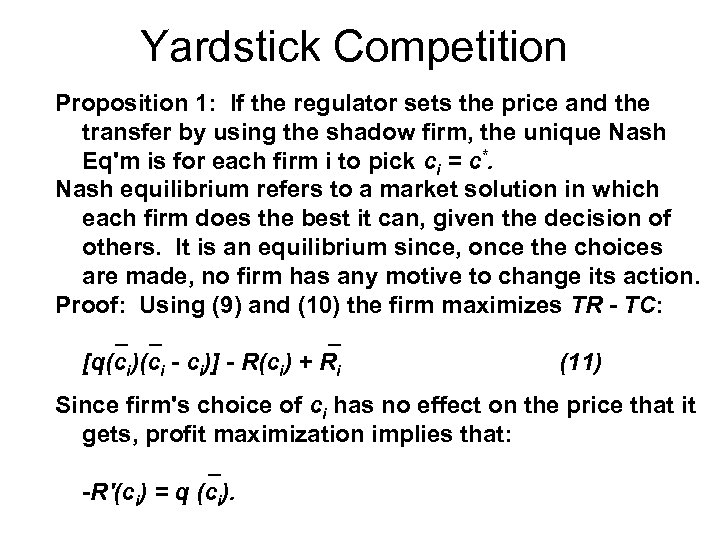 Yardstick Competition

Proposition 1: If the regulator sets the price and the transfer by using the shadow firm, the unique Nash Eq'm is for each firm i to pick $c_i = c^*$.

Nash equilibrium refers to a market solution in which each firm does the best it can, given the decision of others. It is an equilibrium since, once the choices are made, no firm has any motive to change its action.

Proof: Using (9) and (10) the firm maximizes TR - TC:

$[q(\bar{c}_i)(\bar{c}_i - c_i)] - R(c_i) + \bar{R}_i$ (11)

Since firm's choice of $c_i$ has no effect on the price that it gets, profit maximization implies that:

$-R'(c_i) = q(\bar{c}_i)$.